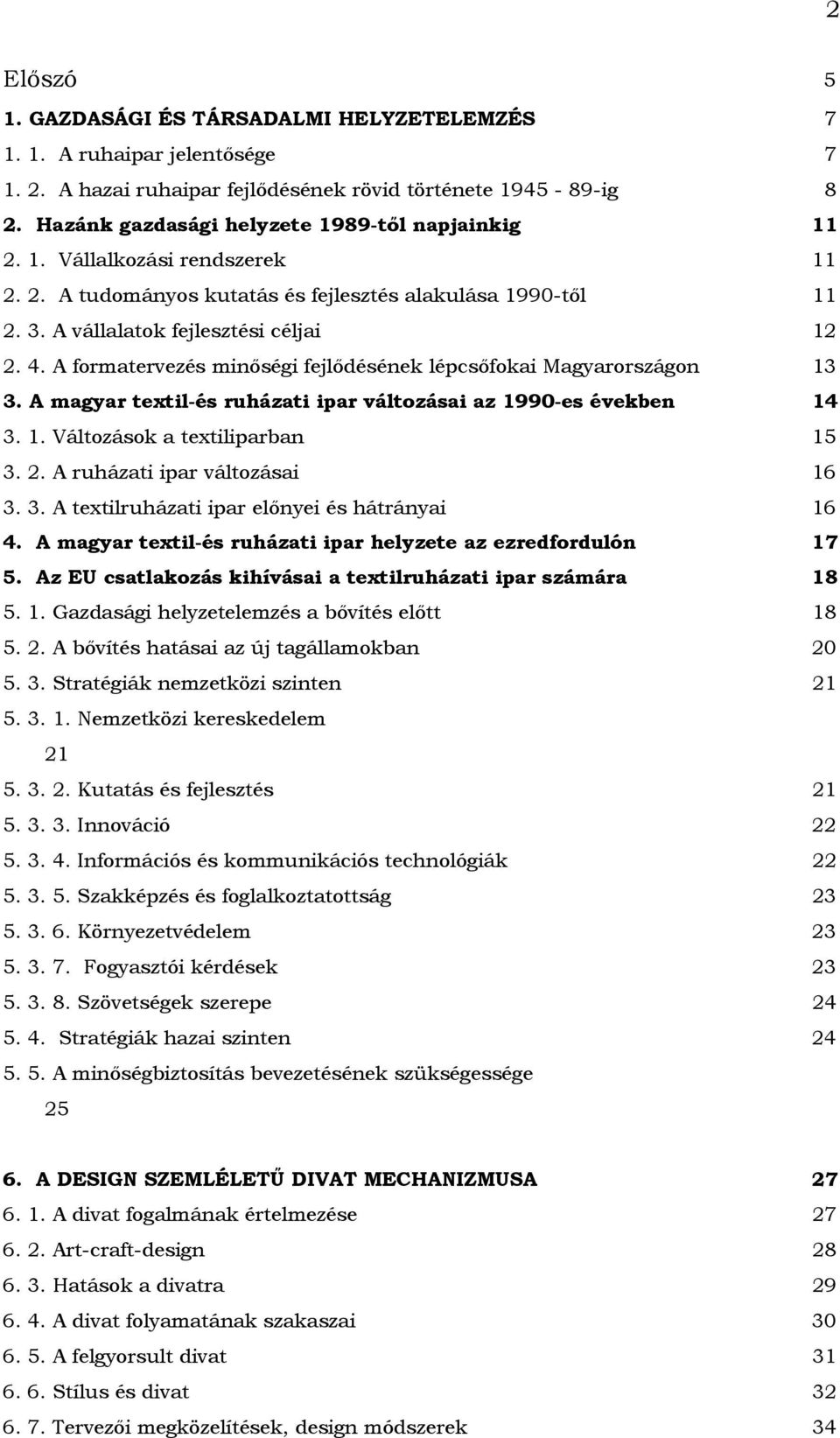 2

Előszó 5

1. GAZDASÁGI ÉS TÁRSADALMI HELYZETELEMZÉS 7

1. 1. A ruhaipar jelentősége 7

1. 2. A hazai ruhaipar fejlődésének rövid története 1945 - 89-ig 8

2. Hazánk gazdasági helyzete 1989-től napjainkig 11

2. 1. Vállalkozási rendszerek 11

2. 2. A tudományos kutatás és fejlesztés alakulása 1990-től 11

2. 3. A vállalatok fejlesztési céljai 12

2. 4. A formatervezés minőségi fejlődésének lépcsőfokai Magyarországon 13

3. A magyar textil-és ruházati ipar változásai az 1990-es években 14

3. 1. Változások a textiliparban 15

3. 2. A ruházati ipar változásai 16

3. 3. A textilruházati ipar előnyei és hátrányai 16

4. A magyar textil-és ruházati ipar helyzete az ezredfordulón 17

5. Az EU csatlakozás kihívásai a textilruházati ipar számára 18

5. 1. Gazdasági helyzetelemzés a bővítés előtt 18

5. 2. A bővítés hatásai az új tagállamokban 20

5. 3. Stratégiák nemzetközi szinten 21

5. 3. 1. Nemzetközi kereskedelem 21

5. 3. 2. Kutatás és fejlesztés 21

5. 3. 3. Innováció 22

5. 3. 4. Információs és kommunikációs technológiák 22

5. 3. 5. Szakképzés és foglalkoztatottság 23

5. 3. 6. Környezetvédelem 23

5. 3. 7. Fogyasztói kérdések 23

5. 3. 8. Szövetségek szerepe 24

5. 4. Stratégiák hazai szinten 24

5. 5. A minőségbiztosítás bevezetésének szükségessége 25

6. A DESIGN SZEMLÉLETŰ DIVAT MECHANIZMUSA 27

6. 1. A divat fogalmának értelmezése 27

6. 2. Art-craft-design 28

6. 3. Hatások a divatra 29

6. 4. A divat folyamatának szakaszai 30

6. 5. A felgyorsult divat 31

6. 6. Stílus és divat 32

6. 7. Tervezői megközelítések, design módszerek 34